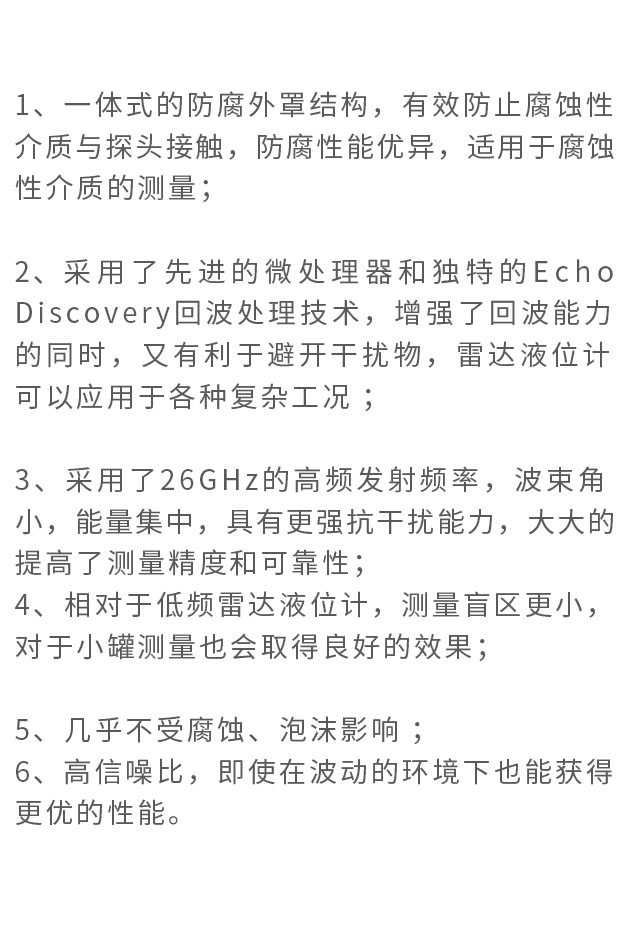 1、一体式的防腐外罩结构，有效防止腐蚀性介质与探头接触，防腐性能优异，适用于腐蚀性介质的测量；

2、采用了先进的微处理器和独特的Echo Discovery回波处理技术，增强了回波能力的同时，又有利于避开干扰物，雷达液位计可以应用于各种复杂工况 ；

3、采用了26GHz的高频发射频率，波束角小，能量集中，具有更强抗干扰能力，大大的提高了测量精度和可靠性；
4、相对于低频雷达液位计，测量盲区更小，对于小罐测量也会取得良好的效果；

5、几乎不受腐蚀、泡沫影响 ；
6、高信噪比，即使在波动的环境下也能获得更优的性能。